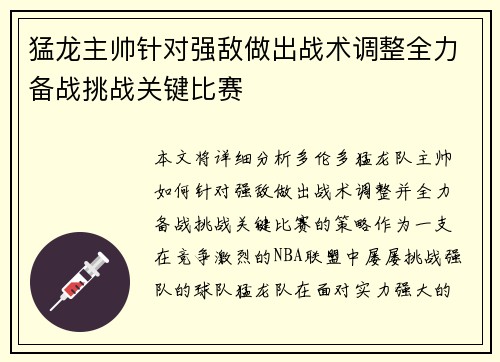 猛龙主帅针对强敌做出战术调整全力备战挑战关键比赛

本文将详细分析多伦多猛龙队主帅如何针对强敌做出战术调整并全力备战挑战关键比赛的策略作为一支在竞争激烈的NBA联盟中屡屡挑战强队的球队猛龙队在面对实力强大的